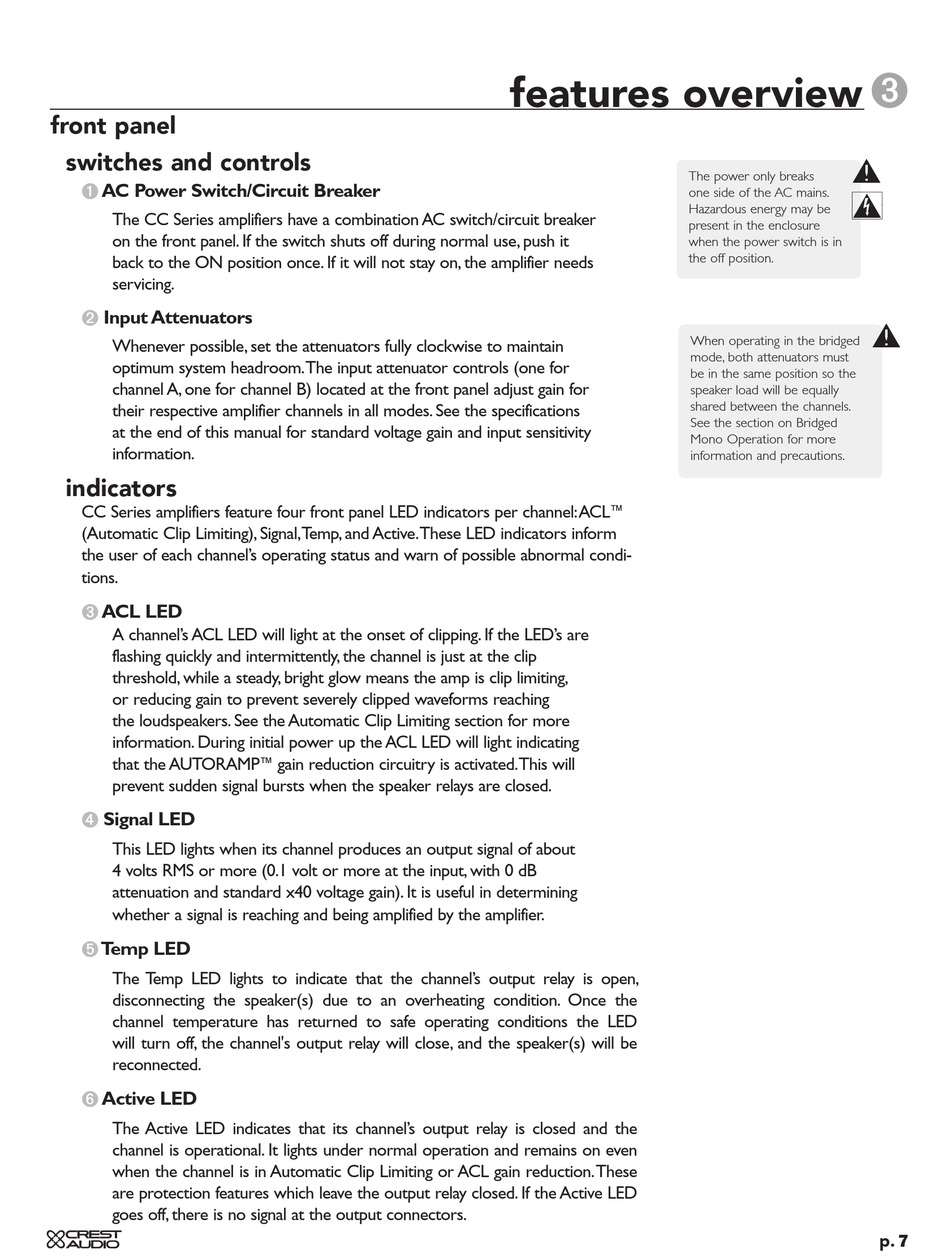 features overview ③

front panel

switches and controls

① AC Power Switch/Circuit Breaker

The CC Series amplifiers have a combination AC switch/circuit breaker on the front panel. If the switch shuts off during normal use, push it back to the ON position once. If it will not stay on, the amplifier needs servicing.

② Input Attenuators

Whenever possible, set the attenuators fully clockwise to maintain optimum system headroom. The input attenuator controls (one for channel A, one for channel B) located at the front panel adjust gain for their respective amplifier channels in all modes. See the specifications at the end of this manual for standard voltage gain and input sensitivity information.

indicators

CC Series amplifiers feature four front panel LED indicators per channel: ACL™ (Automatic Clip Limiting), Signal, Temp, and Active. These LED indicators inform the user of each channel's operating status and warn of possible abnormal conditions.

③ ACL LED

A channel's ACL LED will light at the onset of clipping. If the LED's are flashing quickly and intermittently, the channel is just at the clip threshold, while a steady, bright glow means the amp is clip limiting, or reducing gain to prevent severely clipped waveforms reaching the loudspeakers. See the Automatic Clip Limiting section for more information. During initial power up the ACL LED will light indicating that the AUTORAMP™ gain reduction circuitry is activated. This will prevent sudden signal bursts when the speaker relays are closed.

④ Signal LED

This LED lights when its channel produces an output signal of about 4 volts RMS or more (0.1 volt or more at the input, with 0 dB attenuation and standard x40 voltage gain). It is useful in determining whether a signal is reaching and being amplified by the amplifier.

⑤ Temp LED

The Temp LED lights to indicate that the channel's output relay is open, disconnecting the speaker(s) due to an overheating condition. Once the channel temperature has returned to safe operating conditions the LED will turn off, the channel's output relay will close, and the speaker(s) will be reconnected.

⑥ Active LED

The Active LED indicates that its channel's output relay is closed and the channel is operational. It lights under normal operation and remains on even when the channel is in Automatic Clip Limiting or ACL gain reduction. These are protection features which leave the output relay closed. If the Active LED goes off, there is no signal at the output connectors.

The power only breaks one side of the AC mains. Hazardous energy may be present in the enclosure when the power switch is in the off position.

When operating in the bridged mode, both attenuators must be in the same position so the speaker load will be equally shared between the channels. See the section on Bridged Mono Operation for more information and precautions.

CREST AUDIO

p. 7